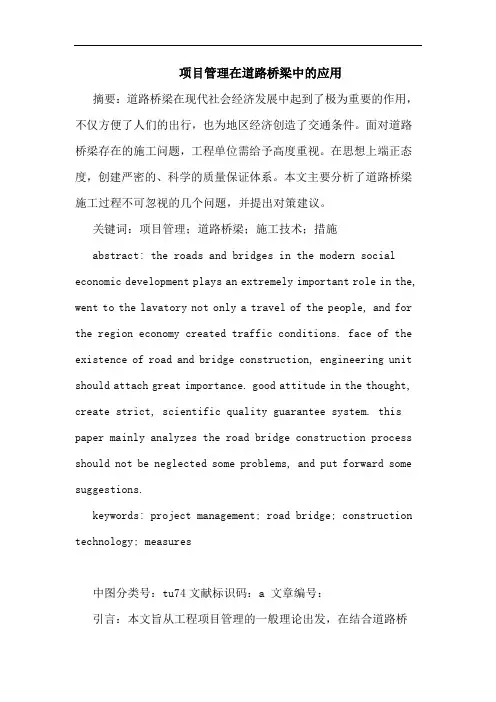 项目管理在道路桥梁中的应用

摘要：道路桥梁在现代社会经济发展中起到了极为重要的作用，不仅方便了人们的出行，也为地区经济创造了交通条件。面对道路桥梁存在的施工问题，工程单位需给予高度重视。在思想上端正态度，创建严密的、科学的质量保证体系。本文主要分析了道路桥梁施工过程不可忽视的几个问题，并提出对策建议。

关键词：项目管理；道路桥梁；施工技术；措施

abstract: the roads and bridges in the modern social economic development plays an extremely important role in the, went to the lavatory not only a travel of the people, and for the region economy created traffic conditions. face of the existence of road and bridge construction, engineering unit should attach great importance. good attitude in the thought, create strict, scientific quality guarantee system. this paper mainly analyzes the road bridge construction process should not be neglected some problems, and put forward some suggestions.

keywords: project management; road bridge; construction technology; measures

中图分类号：tu74 文献标识码：a 文章编号：

引言：本文旨从工程项目管理的一般理论出发，在结合道路桥